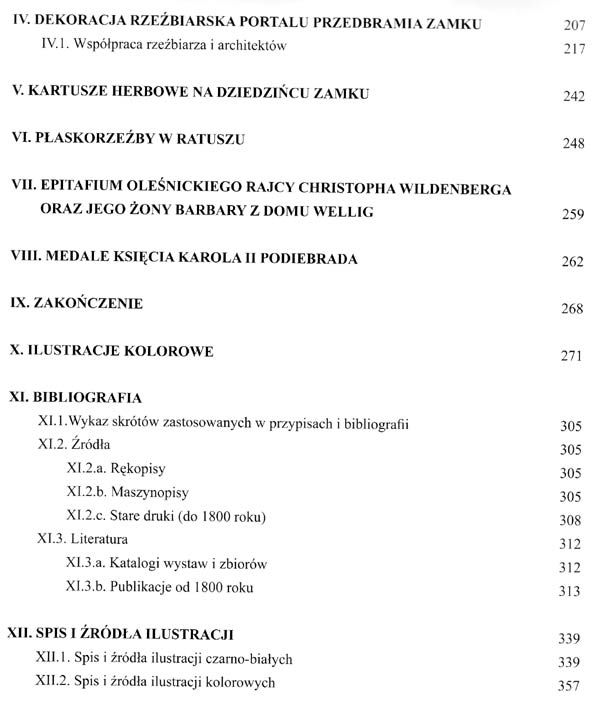 IV. DEKORACJA RZEŹBIARSKA PORTALU PRZEDBRAMIA ZAMKU 207
IV.1. Współpraca rzeźbiarza i architektów 217

V. KARTUSZE HERBOWE NA DZIEDZIŃCU ZAMKU 242

VI. PŁASKORZEŹBY W RATUSZU 248

VII. EPITAFIUM OLEŚNICKIEGO RAJCY CHRISTOPHA WILDENBERGA ORAZ JEGO ŻONY BARBARY Z DOMU WELLIG 259

VIII. MEDALE KSIĘCIA KAROLA II PODIEBRADA 262

IX. ZAKOŃCZENIE 268

X. ILUSTRACJE KOLOROWE 271

XI. BIBLIOGRAFIA
XI.1.Wykaz skrótów zastosowanych w przypisach i bibliografii 305
XI.2. Źródła 305
XI.2.a. Rękopisy 305
XI.2.b. Maszynopisy 305
XI.2.c. Stare druki (do 1800 roku) 308
XI.3. Literatura 312
XI.3.a. Katalogi wystaw i zbiorów 312
XI.3.b. Publikacje od 1800 roku 313

XII. SPIS I ŹRÓDŁA ILUSTRACJI 339
XII.1. Spis i źródła ilustracji czarno-białych 339
XII.2. Spis i źródła ilustracji kolorowych 357